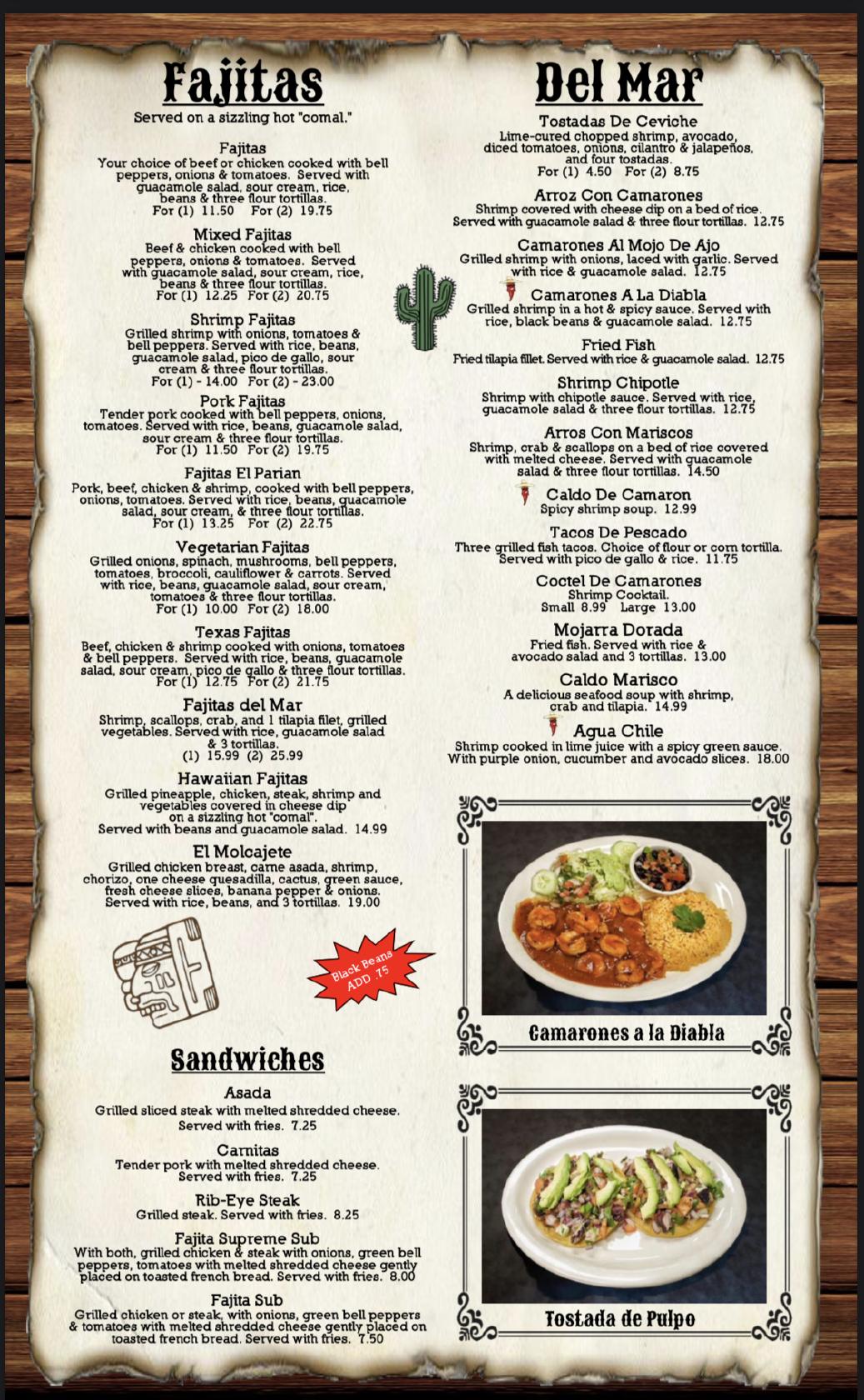 Fajitas

Served on a sizzling hot "comal."

Fajitas
Your choice of beef or chicken cooked with bell peppers, onions & tomatoes. Served with guacamole salad, sour cream, rice, beans & three flour tortillas.
For (1) 11.50 For (2) 19.75

Mixed Fajitas
Beef & chicken cooked with bell peppers, onions & tomatoes. Served with guacamole salad, sour cream, rice, beans & three flour tortillas.
For (1) 12.25 For (2) 20.75

Shrimp Fajitas
Grilled shrimp with onions, tomatoes & bell peppers. Served with rice, beans, guacamole salad, pico de gallo, sour cream & three flour tortillas.
For (1) - 14.00 For (2) - 23.00

Pork Fajitas
Tender pork cooked with bell peppers, onions, tomatoes. Served with rice, beans, guacamole salad, sour cream & three flour tortillas.
For (1) 11.50 For (2) 19.75

Fajitas El Parian
Pork, beef, chicken & shrimp, cooked with bell peppers, onions, tomatoes. Served with rice, beans, guacamole salad, sour cream, & three flour tortillas.
For (1) 13.25 For (2) 22.75

Vegetarian Fajitas
Grilled onions, spinach, mushrooms, bell peppers, tomatoes, broccoli, cauliflower & carrots. Served with rice, beans, guacamole salad, sour cream, tomatoes & three flour tortillas.
For (1) 10.00 For (2) 18.00

Texas Fajitas
Beef, chicken & shrimp cooked with onions, tomatoes & bell peppers. Served with rice, beans, guacamole salad, sour cream, pico de gallo & three flour tortillas.
For (1) 12.75 For (2) 21.75

Fajitas del Mar
Shrimp, scallops, crab, and 1 tilapia filet, grilled vegetables. Served with rice, guacamole salad & 3 tortillas.
(1) 15.99 (2) 25.99

Hawaiian Fajitas
Grilled pineapple, chicken, steak, shrimp and vegetables covered in cheese dip on a sizzling hot "comal".
Served with beans and guacamole salad. 14.99

El Molcajete
Grilled chicken breast, carne asada, shrimp, chorizo, one cheese quesadilla, cactus, green sauce, fresh cheese slices, banana pepper & onions. Served with rice, beans, and 3 tortillas. 19.00

Black Beans ADD .75

Sandwiches

Asada
Grilled sliced steak with melted shredded cheese. Served with fries. 7.25

Carnitas
Tender pork with melted shredded cheese. Served with fries. 7.25

Rib-Eye Steak
Grilled steak. Served with fries. 8.25

Fajita Supreme Sub
With both, grilled chicken & steak with onions, green bell peppers, tomatoes with melted shredded cheese gently placed on toasted french bread. Served with fries. 8.00

Fajita Sub
Grilled chicken or steak, with onions, green bell peppers & tomatoes with melted shredded cheese gently placed on toasted french bread. Served with fries. 7.50

Del Mar

Tostadas De Ceviche
Lime-cured chopped shrimp, avocado, diced tomatoes, onions, cilantro & jalapeños, and four tostadas.
For (1) 4.50 For (2) 8.75

Arroz Con Camarones
Shrimp covered with cheese dip on a bed of rice. Served with guacamole salad & three flour tortillas. 12.75

Camarones Al Mojo De Ajo
Grilled shrimp with onions, laced with garlic. Served with rice & guacamole salad. 12.75

Camarones A La Diabla
Grilled shrimp in a hot & spicy sauce. Served with rice, black beans & guacamole salad. 12.75

Fried Fish
Fried tilapia fillet. Served with rice & guacamole salad. 12.75

Shrimp Chipotle
Shrimp with chipotle sauce. Served with rice, guacamole salad & three flour tortillas. 12.75

Arros Con Mariscos
Shrimp, crab & scallops on a bed of rice covered with melted cheese. Served with guacamole salad & three flour tortillas. 14.50

Caldo De Camaron
Spicy shrimp soup. 12.99

Tacos De Pescado
Three grilled fish tacos. Choice of flour or corn tortilla. Served with pico de gallo & rice. 11.75

Coctel De Camarones
Shrimp Cocktail.
Small 8.99 Large 13.00

Mojarra Dorada
Fried fish. Served with rice & avocado salad and 3 tortillas. 13.00

Caldo Marisco
A delicious seafood soup with shrimp, crab and tilapia. 14.99

Agua Chile
Shrimp cooked in lime juice with a spicy green sauce. With purple onion, cucumber and avocado slices. 18.00

Camarones a la Diabla

Tostada de Pulpo